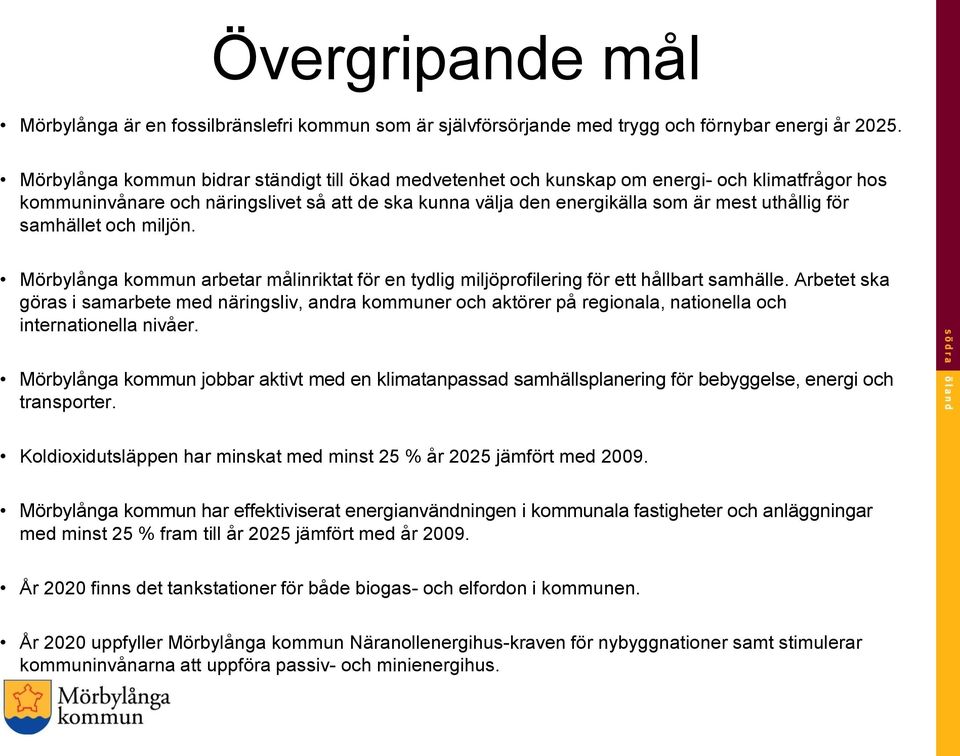 Övergripande mål

• Mörbylånga är en fossilbränslefri kommun som är självförsörjande med trygg och förnybar energi år 2025.

• Mörbylånga kommun bidrar ständigt till ökad medvetenhet och kunskap om energi- och klimatfrågor hos kommuninvånare och näringslivet så att de ska kunna välja den energikälla som är mest uthållig för samhället och miljön.

• Mörbylånga kommun arbetar målinriktat för en tydlig miljöprofilering för ett hållbart samhälle. Arbetet ska göras i samarbete med näringsliv, andra kommuner och aktörer på regionala, nationella och internationella nivåer.

• Mörbylånga kommun jobbar aktivt med en klimatanpassad samhällsplanering för bebyggelse, energi och transporter.

• Koldioxidutsläppen har minskat med minst 25 % år 2025 jämfört med 2009.

• Mörbylånga kommun har effektiviserat energianvändningen i kommunala fastigheter och anläggningar med minst 25 % fram till år 2025 jämfört med år 2009.

• År 2020 finns det tankstationer för både biogas- och elfordon i kommunen.

• År 2020 uppfyller Mörbylånga kommun Näranollenergihus-kraven för nybyggnationer samt stimulerar kommuninvånarna att uppföra passiv- och minienergihus.

Mörbylånga kommun

södra öland